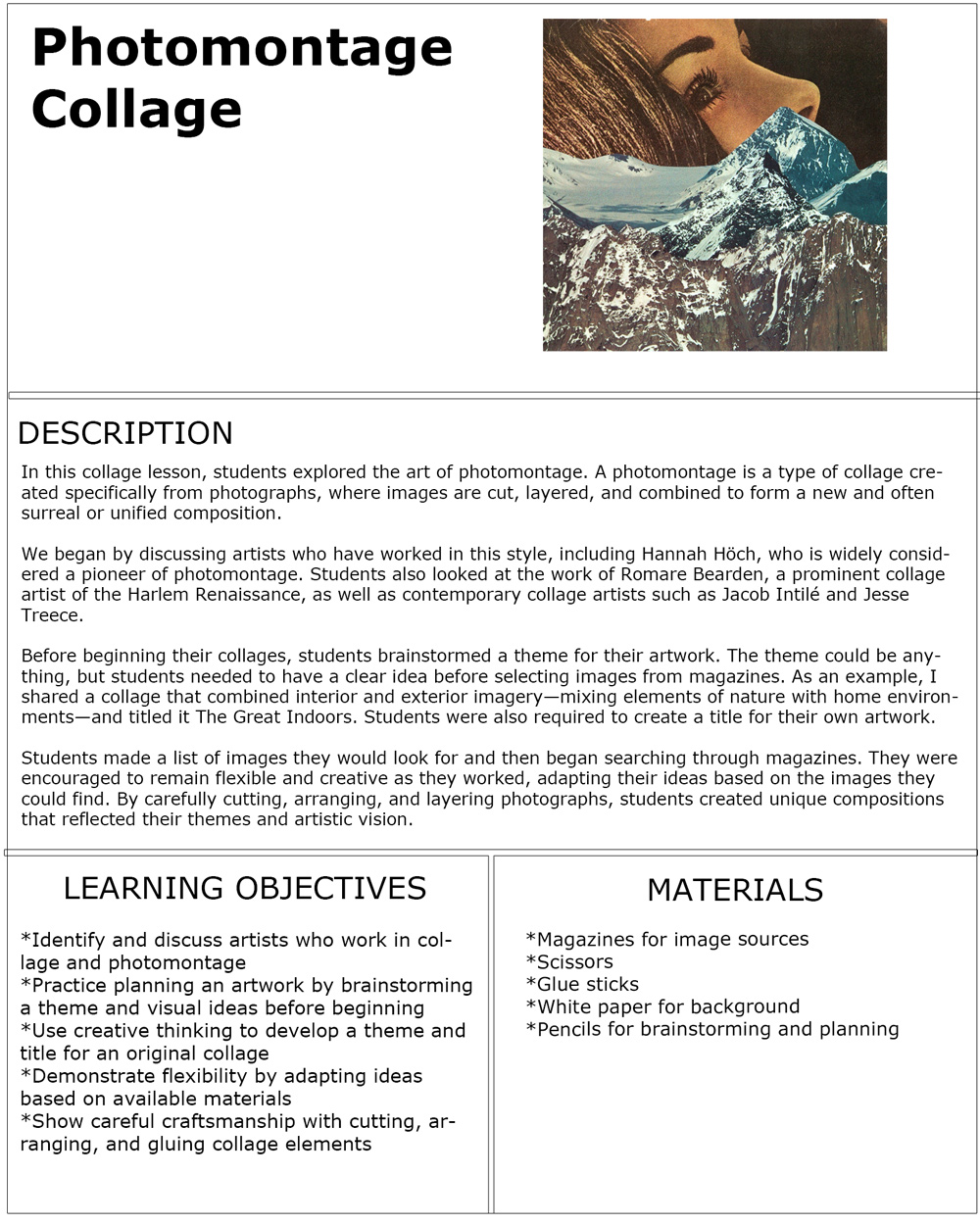 Photomontage Collage

DESCRIPTION

In this collage lesson, students explored the art of photomontage. A photomontage is a type of collage created specifically from photographs, where images are cut, layered, and combined to form a new and often surreal or unified composition.

We began by discussing artists who have worked in this style, including Hannah Höch, who is widely considered a pioneer of photomontage. Students also looked at the work of Romare Bearden, a prominent collage artist of the Harlem Renaissance, as well as contemporary collage artists such as Jacob Intilé and Jesse Treece.

Before beginning their collages, students brainstormed a theme for their artwork. The theme could be anything, but students needed to have a clear idea before selecting images from magazines. As an example, I shared a collage that combined interior and exterior imagery—mixing elements of nature with home environments—and titled it The Great Indoors. Students were also required to create a title for their own artwork.

Students made a list of images they would look for and then began searching through magazines. They were encouraged to remain flexible and creative as they worked, adapting their ideas based on the images they could find. By carefully cutting, arranging, and layering photographs, students created unique compositions that reflected their themes and artistic vision.

LEARNING OBJECTIVES

*Identify and discuss artists who work in collage and photomontage
*Practice planning an artwork by brainstorming a theme and visual ideas before beginning
*Use creative thinking to develop a theme and title for an original collage
*Demonstrate flexibility by adapting ideas based on available materials
*Show careful craftsmanship with cutting, arranging, and gluing collage elements

MATERIALS

*Magazines for image sources
*Scissors
*Glue sticks
*White paper for background
*Pencils for brainstorming and planning